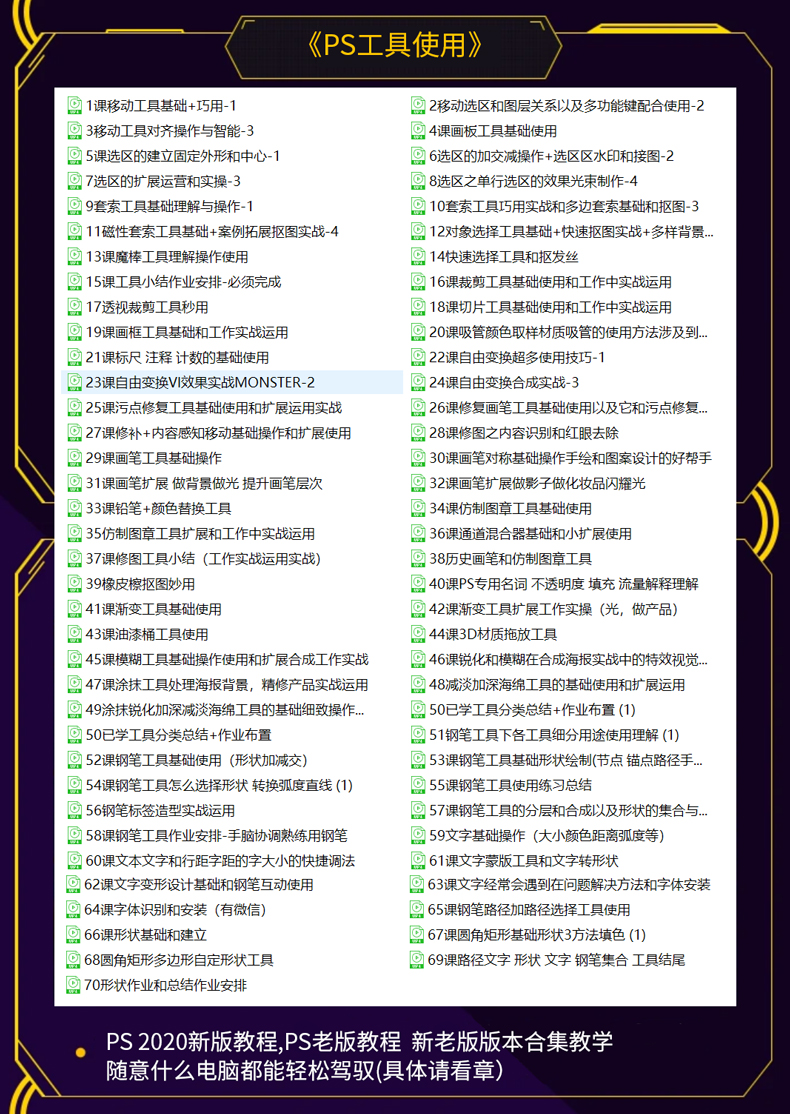 《PS工具使用》

1课移动工具基础+巧用-1
3移动工具对齐操作与智能-3
5课选区的建立固定外形和中心-1
7选区的扩展运营和实操-3
9套索工具基础理解与操作-1
11磁性套索工具基础+案例拓展抠图实战-4
13课魔棒工具理解操作使用
15课工具小结作业安排-必须完成
17透视裁剪工具秒用
19课画框工具基础和工作实战运用
21课标尺 注释 计数的基础使用
23课自由变换VI效果实战MONSTER-2
25课污点修复工具基础使用和扩展运用实战
27课修补+内容感知移动基础操作和扩展使用
29课画笔工具基础操作
31课画笔扩展 做背景做光 提升画笔层次
33课铅笔+颜色替换工具
35仿制图章工具扩展和工作中实战运用
37课修图工具小结（工作实战运用实战）
39橡皮檫抠图妙用
41课渐变工具基础使用
43课油漆桶工具使用
45课模糊工具基础操作使用和扩展合成工作实战
47课涂抹工具处理海报背景，精修产品实战运用
49涂抹锐化加深减淡海绵工具的基础细致操作...
50已学工具分类总结+作业布置
52课钢笔工具基础使用（形状加减交）
54课钢笔工具怎么选择形状 转换弧度直线 (1)
56钢笔标签造型实战运用
58课钢笔工具作业安排-手脑协调熟练用钢笔
60课文本文字和行距字距的字大小的快捷调法
62课文字变形设计基础和钢笔互动使用
64课字体识别和安装（有微信）
66课形状基础和建立
68圆角矩形多边形自定形状工具
70形状作业和总结作业安排

2移动选区和图层关系以及多功能键配合使用-2
4课画板工具基础使用
6选区的加交减操作+选区区水印和接图-2
8选区之单行选区的效果光束制作-4
10套索工具巧用实战和多边套索基础和抠图-3
12对象选择工具基础+快速抠图实战+多样背景...
14快速选择工具和抠发丝
16课裁剪工具基础使用和工作中实战运用
18课切片工具基础使用和工作中实战运用
20课吸管颜色取样材质吸管的使用方法涉及到...
22课自由变换超多使用技巧-1
24课自由变换合成实战-3
26课修复画笔工具基础使用以及它和污点修复...
28课修图之内容识别和红眼去除
30课画笔对称基础操作手绘和图案设计的好帮手
32课画笔扩展做影子做化妆品闪耀光
34课仿制图章工具基础使用
36课通道混合器基础和小扩展使用
38历史画笔和仿制图章工具
40课PS专用名词 不透明度 填充 流量解释理解
42课渐变工具扩展工作实操（光，做产品）
44课3D材质拖放工具
46课锐化和模糊在合成海报实战中的特效视觉...
48减淡加深海绵工具的基础使用和扩展运用
50已学工具分类总结+作业布置 (1)
51钢笔工具下各工具细分用途使用理解 (1)
53课钢笔工具基础形状绘制(节点 锚点路径手...
55课钢笔工具使用练习总结
57课钢笔工具的分层和合成以及形状的集合与...
59文字基础操作（大小颜色距离弧度等）
61课文字蒙版工具和文字转形状
63课文字经常会遇到在问题解决方法和字体安装
65课钢笔路径加路径选择工具使用
67课圆角矩形基础形状3方法填色 (1)
69课路径文字 形状 文字 钢笔集合 工具结尾

PS 2020新版教程,PS老版教程 新老版版本合集教学
随意什么电脑都能轻松驾驭(具体请看章)